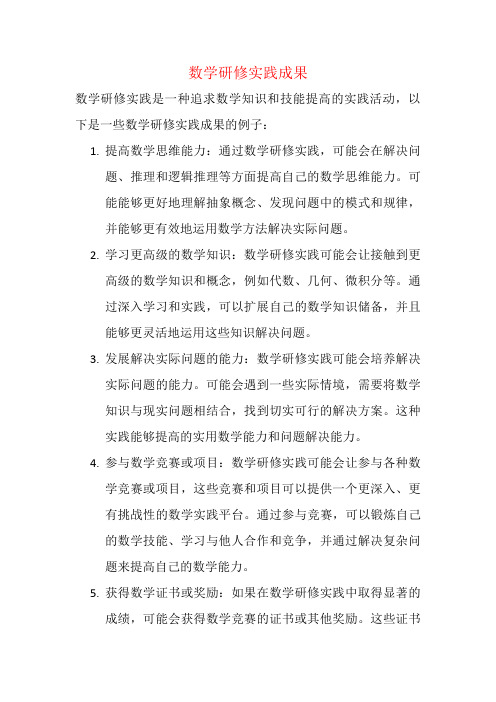 数学研修实践成果

数学研修实践是一种追求数学知识和技能提高的实践活动，以下是一些数学研修实践成果的例子：

1. 提高数学思维能力：通过数学研修实践，可能会在解决问题、推理和逻辑推理等方面提高自己的数学思维能力。可能能够更好地理解抽象概念、发现问题中的模式和规律，并能够更有效地运用数学方法解决实际问题。

2. 学习更高级的数学知识：数学研修实践可能会让接触到更高级的数学知识和概念，例如代数、几何、微积分等。通过深入学习和实践，可以扩展自己的数学知识储备，并且能够更灵活地运用这些知识解决问题。

3. 发展解决实际问题的能力：数学研修实践可能会培养解决实际问题的能力。可能会遇到一些实际情境，需要将数学知识与现实问题相结合，找到切实可行的解决方案。这种实践能够提高的实用数学能力和问题解决能力。

4. 参与数学竞赛或项目：数学研修实践可能会让参与各种数学竞赛或项目，这些竞赛和项目可以提供一个更深入、更有挑战性的数学实践平台。通过参与竞赛，可以锻炼自己的数学技能、学习与他人合作和竞争，并通过解决复杂问题来提高自己的数学能力。

5. 获得数学证书或奖励：如果在数学研修实践中取得显著的成绩，可能会获得数学竞赛的证书或其他奖励。这些证书